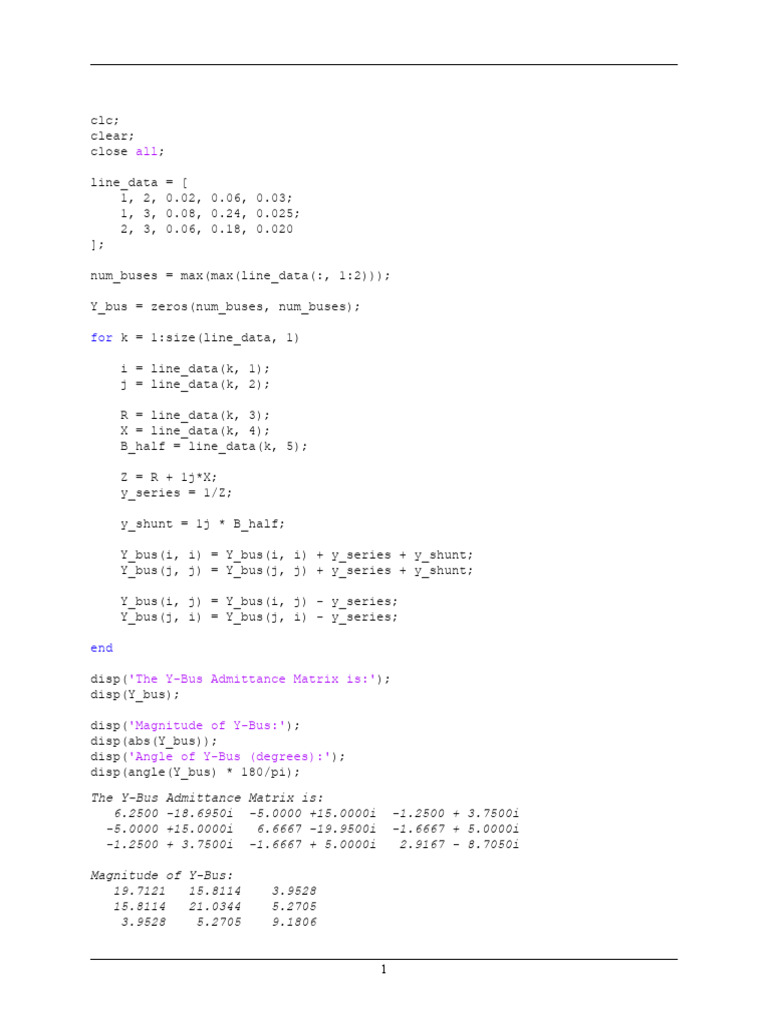 clc;
clear;
close all;

line_data = [
    1, 2, 0.02, 0.06, 0.03;
    1, 3, 0.08, 0.24, 0.025;
    2, 3, 0.06, 0.18, 0.020
];

num_buses = max(max(line_data(:, 1:2)));

Y_bus = zeros(num_buses, num_buses);

for k = 1:size(line_data, 1)

    i = line_data(k, 1);
    j = line_data(k, 2);

    R = line_data(k, 3);
    X = line_data(k, 4);
    B_half = line_data(k, 5);

    Z = R + 1j*X;
    y_series = 1/Z;

    y_shunt = 1j * B_half;

    Y_bus(i, i) = Y_bus(i, i) + y_series + y_shunt;
    Y_bus(j, j) = Y_bus(j, j) + y_series + y_shunt;

    Y_bus(i, j) = Y_bus(i, j) - y_series;
    Y_bus(j, i) = Y_bus(j, i) - y_series;

end

disp('The Y-Bus Admittance Matrix is:');
disp(Y_bus);

disp('Magnitude of Y-Bus:');
disp(abs(Y_bus));
disp('Angle of Y-Bus (degrees):');
disp(angle(Y_bus) * 180/pi);

The Y-Bus Admittance Matrix is:
   6.2500 -18.6950i  -5.0000 +15.0000i  -1.2500 + 3.7500i
  -5.0000 +15.0000i   6.6667 -19.9500i  -1.6667 + 5.0000i
  -1.2500 + 3.7500i  -1.6667 + 5.0000i   2.9167 - 8.7050i

Magnitude of Y-Bus:
   19.7121   15.8114    3.9528
   15.8114   21.0344    5.2705
    3.9528    5.2705    9.1806

1